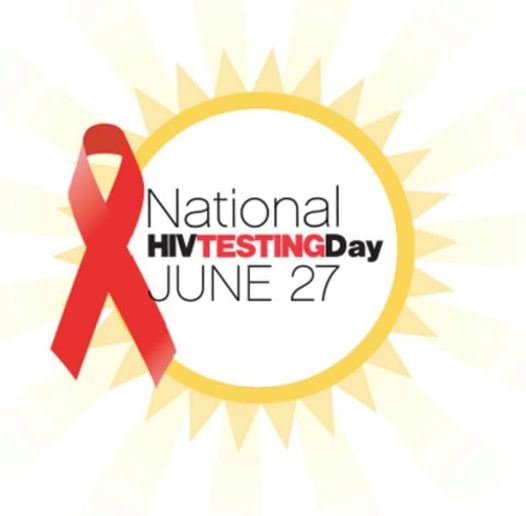 National
HIVTESTINGDay
JUNE 27